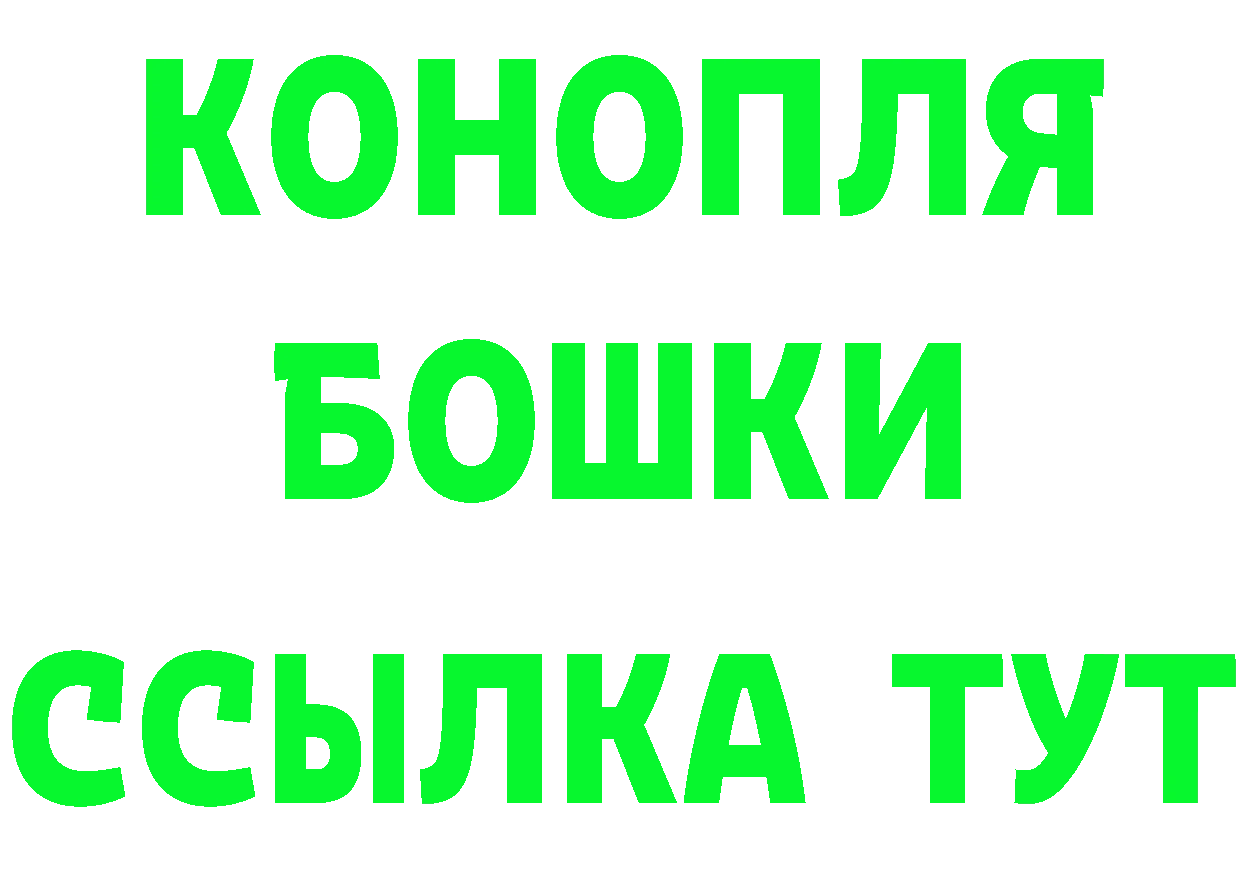 КОНОПЛЯ
БОШКИ
ССЫЛКА ТУТ